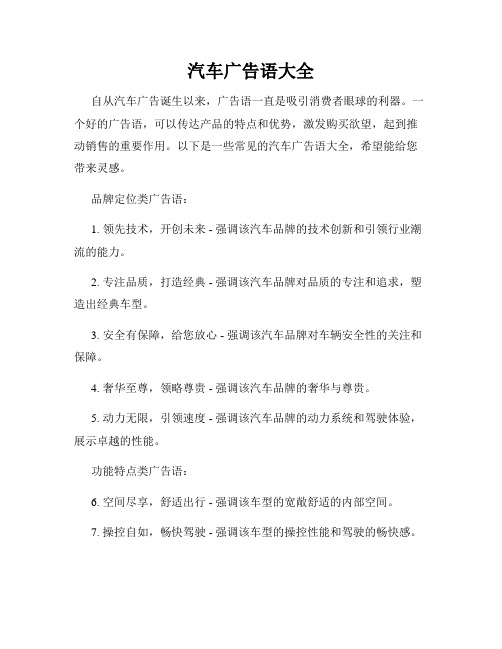 汽车广告语大全

自从汽车广告诞生以来，广告语一直是吸引消费者眼球的利器。一个好的广告语，可以传达产品的特点和优势，激发购买欲望，起到推动销售的重要作用。以下是一些常见的汽车广告语大全，希望能给您带来灵感。

品牌定位类广告语：

1. 领先技术，开创未来 - 强调该汽车品牌的技术创新和引领行业潮流的能力。

2. 专注品质，打造经典 - 强调该汽车品牌对品质的专注和追求，塑造出经典车型。

3. 安全有保障，给您放心 - 强调该汽车品牌对车辆安全性的关注和保障。

4. 奢华至尊，领略尊贵 - 强调该汽车品牌的奢华与尊贵。

5. 动力无限，引领速度 - 强调该汽车品牌的动力系统和驾驶体验，展示卓越的性能。

功能特点类广告语：

6. 空间尽享，舒适出行 - 强调该车型的宽敞舒适的内部空间。

7. 操控自如，畅快驾驶 - 强调该车型的操控性能和驾驶的畅快感。